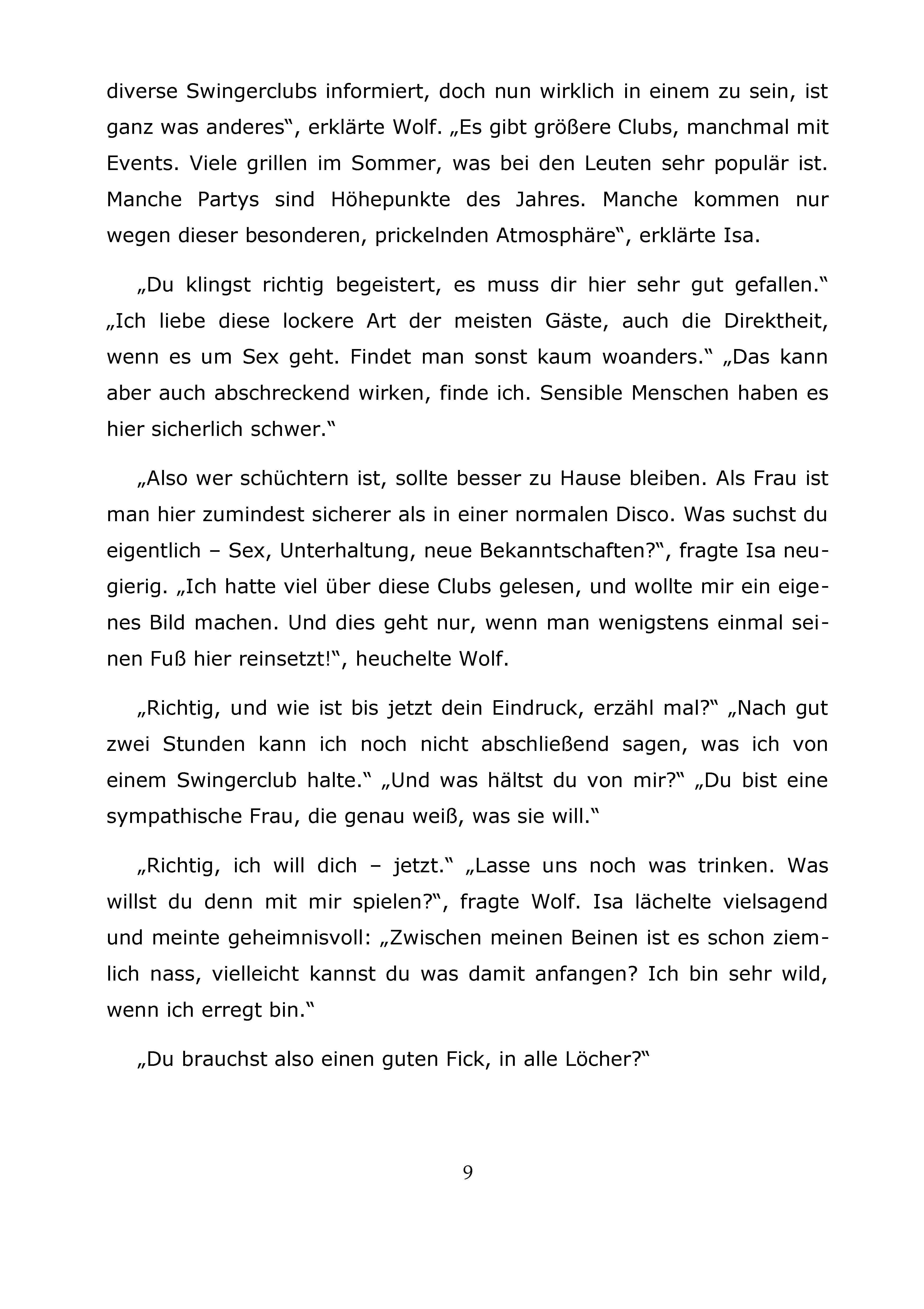 diverse Swingerclubs informiert, doch nun wirklich in einem zu sein, ist ganz was anderes“, erklärte Wolf. „Es gibt größere Clubs, manchmal mit Events. Viele grillen im Sommer, was bei den Leuten sehr populär ist. Manche Partys sind Höhepunkte des Jahres. Manche kommen nur wegen dieser besonderen, prickelnden Atmosphäre“, erklärte Isa.

„Du klingst richtig begeistert, es muss dir hier sehr gut gefallen.“ „Ich liebe diese lockere Art der meisten Gäste, auch die Direktheit, wenn es um Sex geht. Findet man sonst kaum woanders.“ „Das kann aber auch abschreckend wirken, finde ich. Sensible Menschen haben es hier sicherlich schwer.“

„Also wer schüchtern ist, sollte besser zu Hause bleiben. Als Frau ist man hier zumindest sicherer als in einer normalen Disco. Was suchst du eigentlich – Sex, Unterhaltung, neue Bekanntschaften?“, fragte Isa neugierig. „Ich hatte viel über diese Clubs gelesen, und wollte mir ein eigenes Bild machen. Und dies geht nur, wenn man wenigstens einmal seinen Fuß hier reinsetzt!“, heuchelte Wolf.

„Richtig, und wie ist bis jetzt dein Eindruck, erzähl mal?“ „Nach gut zwei Stunden kann ich noch nicht abschließend sagen, was ich von einem Swingerclub halte.“ „Und was hältst du von mir?“ „Du bist eine sympathische Frau, die genau weiß, was sie will.“

„Richtig, ich will dich – jetzt.“ „Lasse uns noch was trinken. Was willst du denn mit mir spielen?“, fragte Wolf. Isa lächelte vielsagend und meinte geheimnisvoll: „Zwischen meinen Beinen ist es schon ziemlich nass, vielleicht kannst du was damit anfangen? Ich bin sehr wild, wenn ich erregt bin.“

„Du brauchst also einen guten Fick, in alle Löcher?“

9